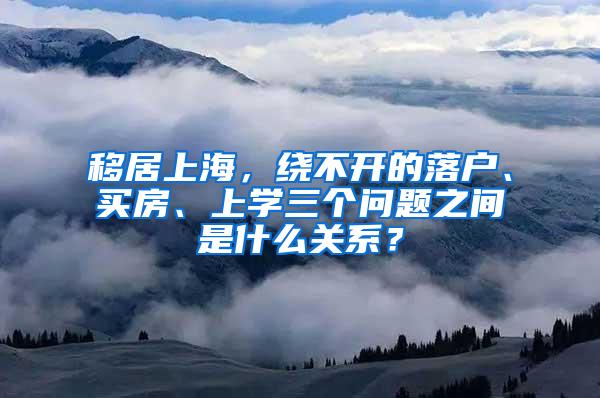 移居上海，绕不开的落户、买房、上学三个问题之间是什么关系？